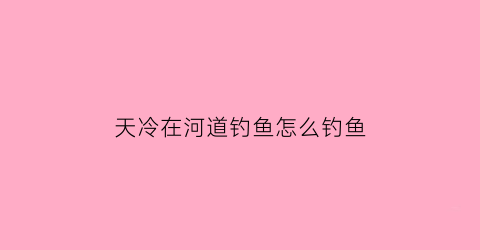 天冷在河道钓鱼怎么钓鱼